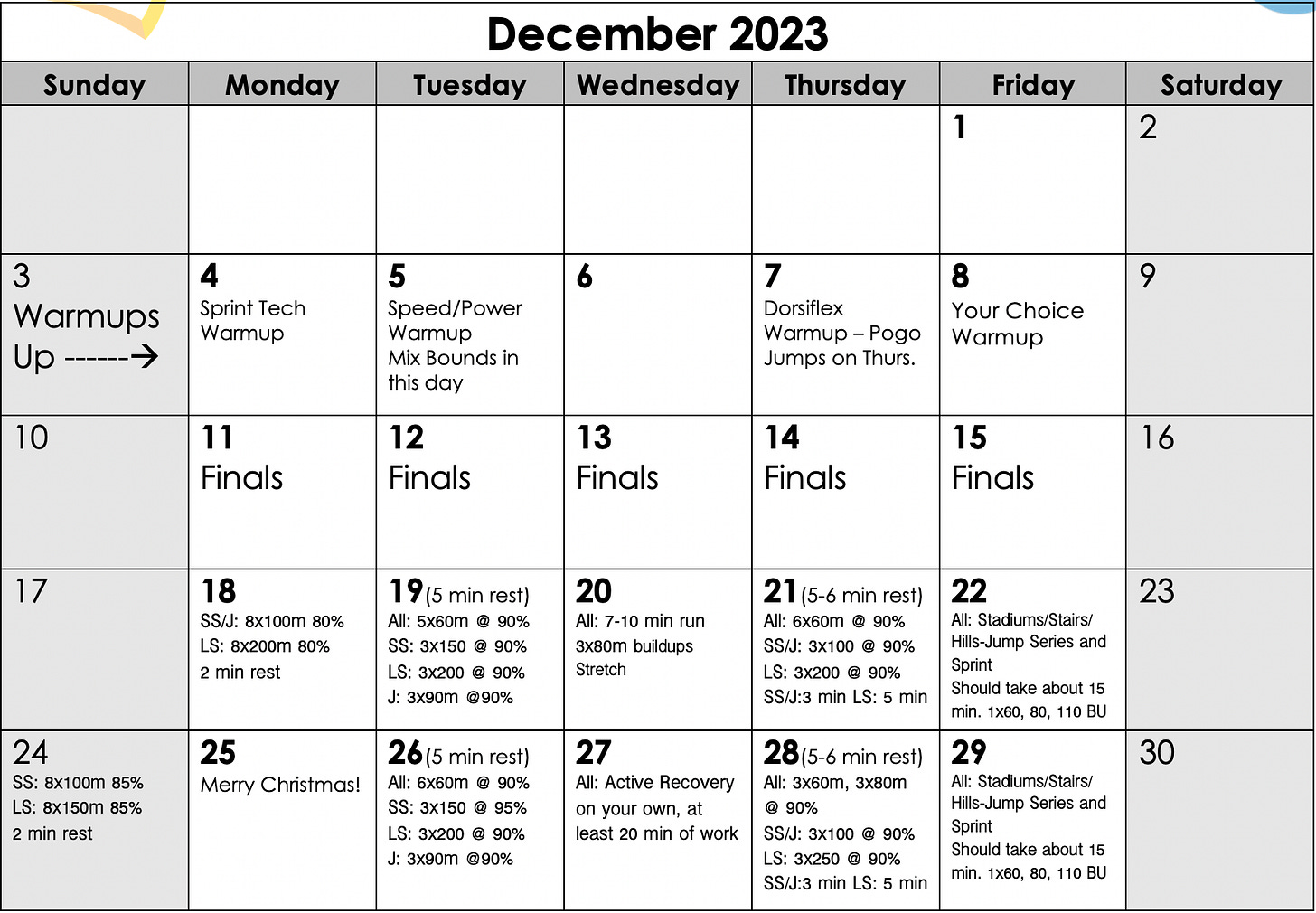 December 2023

| Sunday | Monday | Tuesday | Wednesday | Thursday | Friday | Saturday |
|---|---|---|---|---|---|---|
| | | | | | 1 | 2 |
| 3 Warmups Up ------→ | 4 Sprint Tech Warmup | 5 Speed/Power Warmup Mix Bounds in this day | 6 | 7 Dorsiflex Warmup – Pogo Jumps on Thurs. | 8 Your Choice Warmup | 9 |
| 10 | 11 Finals | 12 Finals | 13 Finals | 14 Finals | 15 Finals | 16 |
| 17 | 18 SS/J: 8x100m 80% LS: 8x200m 80% 2 min rest | 19 (5 min rest) All: 5x60m @ 90% SS: 3x150 @ 90% LS: 3x200 @ 90% J: 3x90m @90% | 20 All: 7-10 min run 3x80m buildups Stretch | 21 (5-6 min rest) All: 6x60m @ 90% SS/J: 3x100 @ 90% LS: 3x200 @ 90% SS/J:3 min LS: 5 min | 22 All: Stadiums/Stairs/ Hills-Jump Series and Sprint Should take about 15 min. 1x60, 80, 110 BU | 23 |
| 24 SS: 8x100m 85% LS: 8x150m 85% 2 min rest | 25 Merry Christmas! | 26 (5 min rest) All: 6x60m @ 90% SS: 3x150 @ 95% LS: 3x200 @ 90% J: 3x90m @90% | 27 All: Active Recovery on your own, at least 20 min of work | 28 (5-6 min rest) All: 3x60m, 3x80m @ 90% SS/J: 3x100 @ 90% LS: 3x250 @ 90% SS/J:3 min LS: 5 min | 29 All: Stadiums/Stairs/ Hills-Jump Series and Sprint Should take about 15 min. 1x60, 80, 110 BU | 30 |